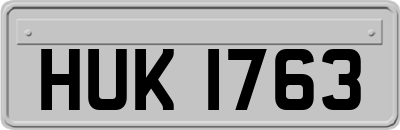 HUK 1763